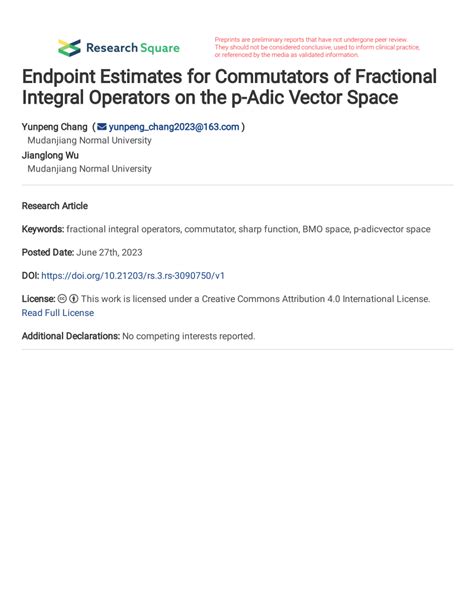 Research Square

Preprints are preliminary reports that have not undergone peer review. They should not be considered conclusive, used to inform clinical practice, or referenced by the media as validated information.

Endpoint Estimates for Commutators of Fractional Integral Operators on the p-Adic Vector Space

Yunpeng Chang ( yunpeng_chang2023@163.com )
Mudanjiang Normal University
Jianglong Wu
Mudanjiang Normal University

Research Article

Keywords: fractional integral operators, commutator, sharp function, BMO space, p-adicvector space

Posted Date: June 27th, 2023

DOI: https://doi.org/10.21203/rs.3.rs-3090750/v1

License: This work is licensed under a Creative Commons Attribution 4.0 International License. Read Full License

Additional Declarations: No competing interests reported.